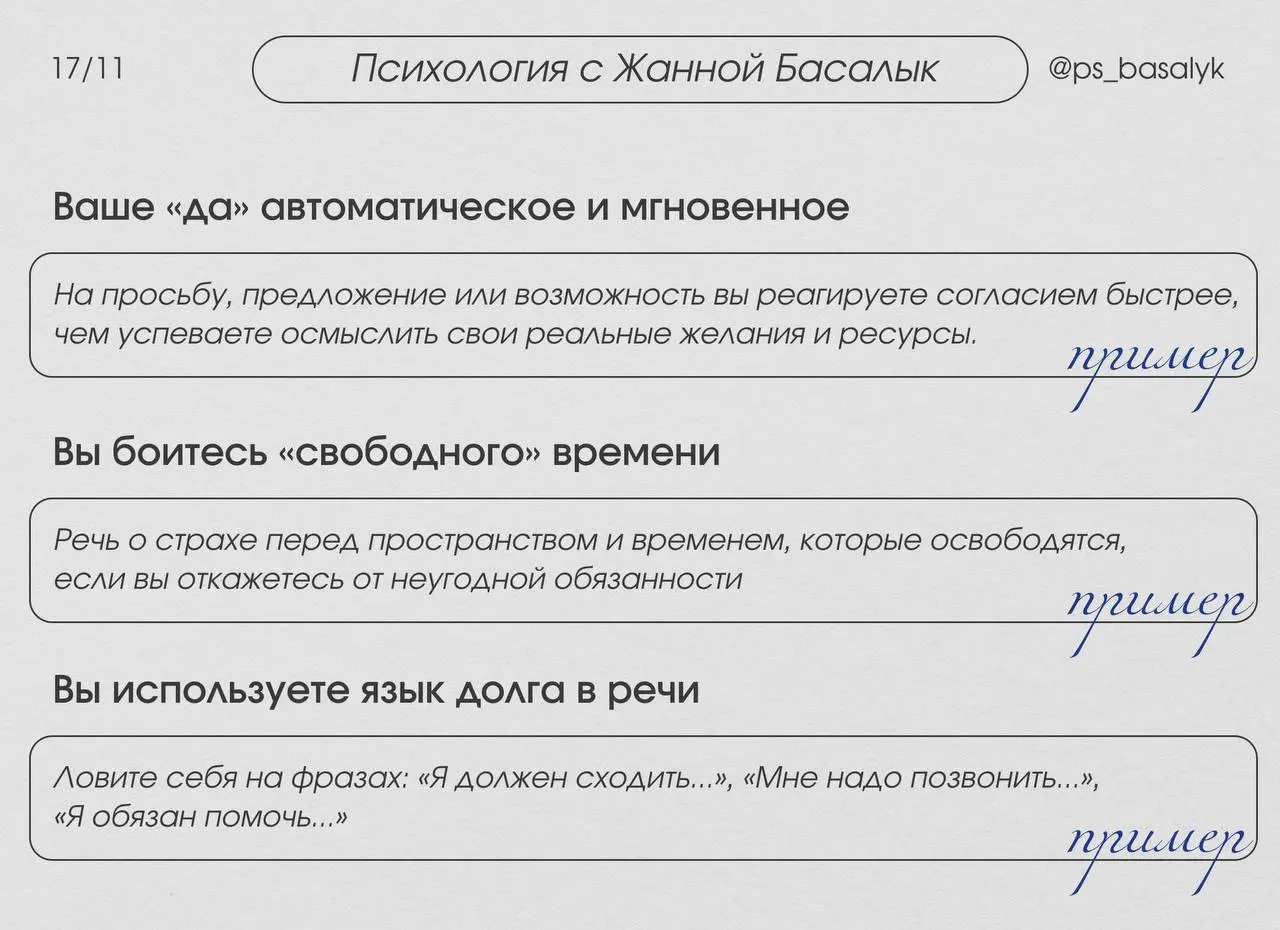 17/11

Психология с Жанной Басалык

@ps_basalyk

Ваше «да» автоматическое и мгновенное

На просьбу, предложение или возможность вы реагируете согласием быстрее, чем успеваете осмыслить свои реальные желания и ресурсы.

пример

Вы боитесь «свободного» времени

Речь о страхе перед пространством и временем, которые освободятся, если вы откажетесь от неугодной обязанности

пример

Вы используете язык долга в речи

Ловите себя на фразах: «Я должен сходить...», «Мне надо позвонить...», «Я обязан помочь...»

пример